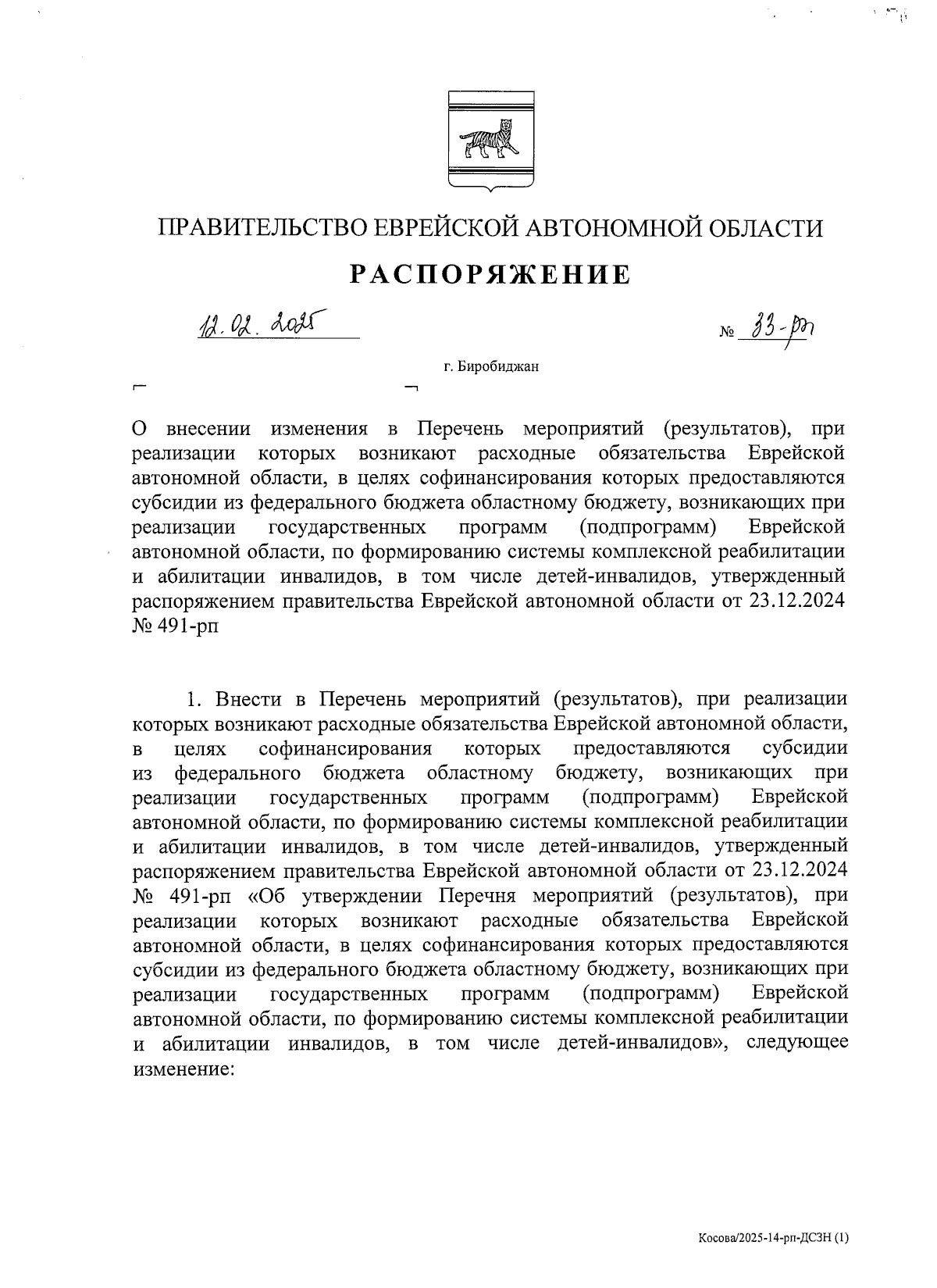 ПРАВИТЕЛЬСТВО ЕВРЕЙСКОЙ АВТОНОМНОЙ ОБЛАСТИ

РАСПОРЯЖЕНИЕ

12.02.2025

№ 33-рп

г. Биробиджан

О внесении изменения в Перечень мероприятий (результатов), при реализации которых возникают расходные обязательства Еврейской автономной области, в целях софинансирования которых предоставляются субсидии из федерального бюджета областному бюджету, возникающих при реализации государственных программ (подпрограмм) Еврейской автономной области, по формированию системы комплексной реабилитации и абилитации инвалидов, в том числе детей-инвалидов, утвержденный распоряжением правительства Еврейской автономной области от 23.12.2024 № 491-рп

1. Внести в Перечень мероприятий (результатов), при реализации которых возникают расходные обязательства Еврейской автономной области, в целях софинансирования которых предоставляются субсидии из федерального бюджета областному бюджету, возникающих при реализации государственных программ (подпрограмм) Еврейской автономной области, по формированию системы комплексной реабилитации и абилитации инвалидов, в том числе детей-инвалидов, утвержденный распоряжением правительства Еврейской автономной области от 23.12.2024 № 491-рп «Об утверждении Перечня мероприятий (результатов), при реализации которых возникают расходные обязательства Еврейской автономной области, в целях софинансирования которых предоставляются субсидии из федерального бюджета областному бюджету, возникающих при реализации государственных программ (подпрограмм) Еврейской автономной области, по формированию системы комплексной реабилитации и абилитации инвалидов, в том числе детей-инвалидов», следующее изменение:

Косова/2025-14-рп-ДСЗН (1)